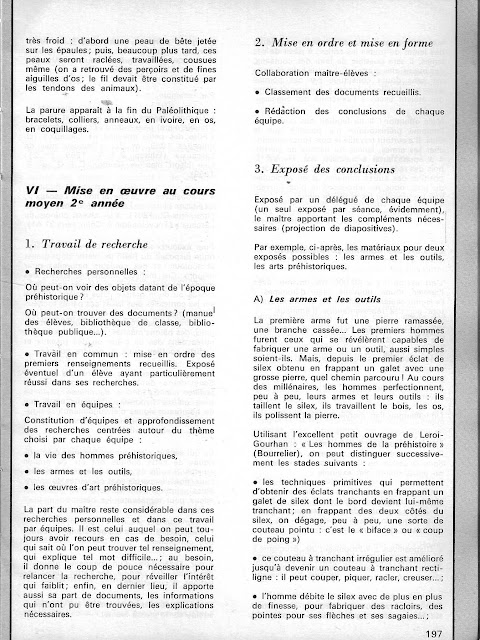 très froid : d'abord une peau de bête jetée sur les épaules; puis, beaucoup plus tard, ces peaux seront raclées, travaillées, cousues même (on a retrouvé des perçoirs et de fines aiguilles d'os; le fil devait être constitué par les tendons des animaux).

La parure apparaît à la fin du Paléolithique : bracelets, colliers, anneaux, en ivoire, en os, en coquillages.

VI — Mise en œuvre au cours moyen 2e année

1. Travail de recherche

• Recherches personnelles :

Où peut-on voir des objets datant de l'époque préhistorique ?

Où peut-on trouver des documents ? (manuel des élèves, bibliothèque de classe, bibliothèque publique...).

• Travail en commun : mise en ordre des premiers renseignements recueillis. Exposé éventuel d'un élève ayant particulièrement réussi dans ses recherches.

• Travail en équipes :

Constitution d'équipes et approfondissement des recherches centrées autour du thème choisi par chaque équipe :

• la vie des hommes préhistoriques,

• les armes et les outils,

• les œuvres d'art préhistoriques.

La part du maître reste considérable dans ces recherches personnelles et dans ce travail par équipes. Il est celui auquel on peut toujours avoir recours en cas de besoin, celui qui sait où l'on peut trouver tel renseignement, qui explique tel mot difficile...; au besoin, il donne le coup de pouce nécessaire pour relancer la recherche, pour réveiller l'intérêt qui faiblit; enfin, en dernier lieu, il apporte aussi sa part de documents, les informations qui n'ont pu être trouvées, les explications nécessaires.

2. Mise en ordre et mise en forme

Collaboration maître-élèves :

• Classement des documents recueillis.

• Rédaction des conclusions de chaque équipe.

3. Exposé des conclusions

Exposé par un délégué de chaque équipe (un seul exposé par séance, évidemment), le maître apportant les compléments nécessaires (projection de diapositives).

Par exemple, ci-après, les matériaux pour deux exposés possibles : les armes et les outils, les arts préhistoriques.

A) Les armes et les outils

La première arme fut une pierre ramassée, une branche cassée... Les premiers hommes furent ceux qui se révélèrent capables de fabriquer une arme ou un outil, aussi simples soient-ils. Mais, depuis le premier éclat de silex obtenu en frappant un galet avec une grosse pierre, quel chemin parcouru ! Au cours des millénaires, les hommes perfectionnent, peu à peu, leurs armes et leurs outils : ils taillent le silex, ils travaillent le bois, les os, ils polissent la pierre.

Utilisant l'excellent petit ouvrage de Leroi-Gourhan : « Les hommes de la préhistoire » (Bourrelier), on peut distinguer successivement les stades suivants :

• les techniques primitives qui permettent d'obtenir des éclats tranchants en frappant un galet de silex dont le bord devient lui-même tranchant; en frappant des deux côtés du silex, on dégage, peu à peu, une sorte de couteau pointu : c'est le « biface » ou « coup de poing »)

• ce couteau à tranchant irrégulier est amélioré jusqu'à devenir un couteau à tranchant rectiligne : il peut couper, piquer, racler, creuser...;

• l'homme débite le silex avec de plus en plus de finesse, pour fabriquer des racloirs, des pointes pour ses flèches et ses sagaies...;

197